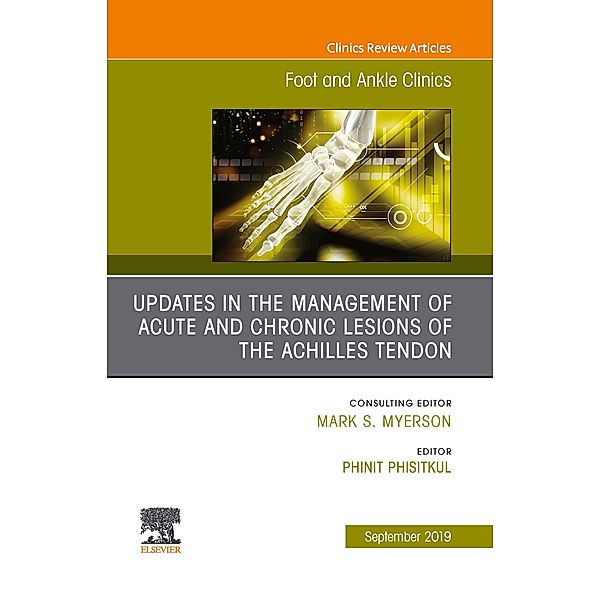 Clinics Review Articles

Foot and Ankle Clinics

UPDATES IN THE MANAGEMENT OF ACUTE AND CHRONIC LESIONS OF THE ACHILLES TENDON

CONSULTING EDITOR
MARK S. MYERSON

EDITOR
PHINIT PHISITKUL

ELSEVIER

September 2019